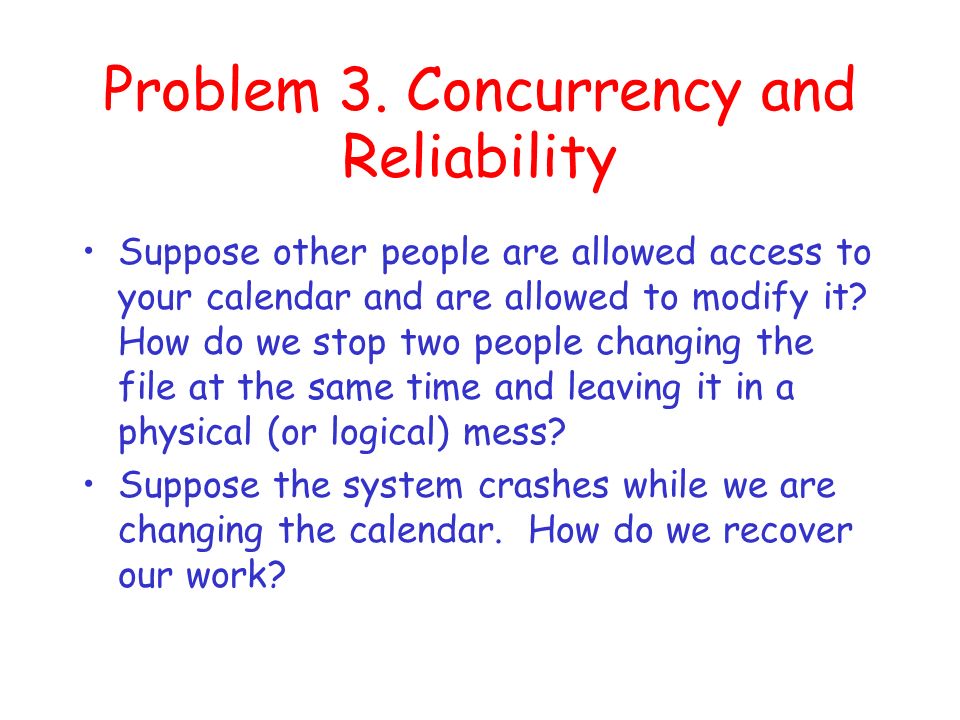 Problem 3. Concurrency and Reliability

• Suppose other people are allowed access to your calendar and are allowed to modify it? How do we stop two people changing the file at the same time and leaving it in a physical (or logical) mess?

• Suppose the system crashes while we are changing the calendar. How do we recover our work?